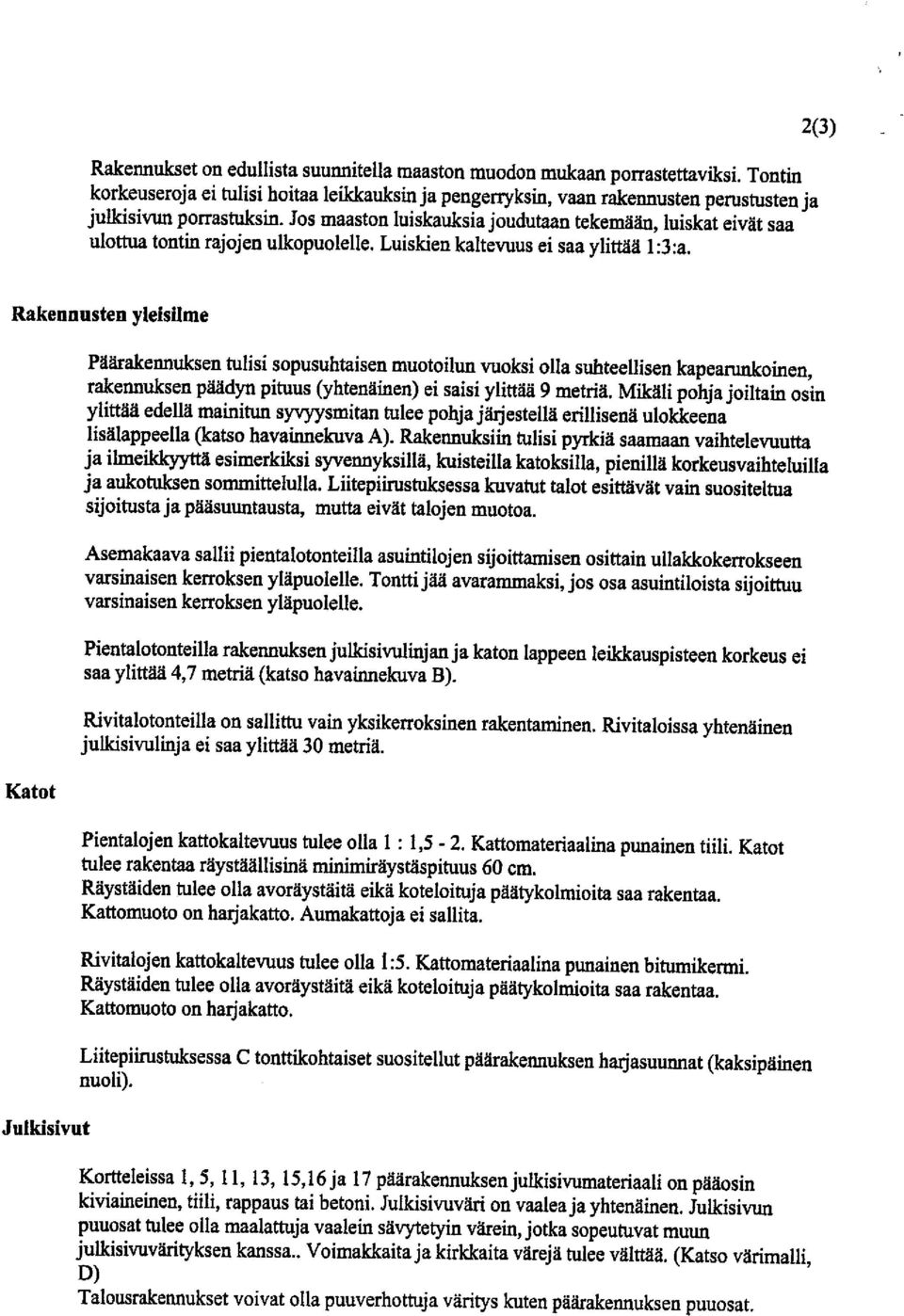 2(3)

Rakennukset on edullista suunnitella maaston muodon mukaan porrastettaviksi. Tontin korkeuseroja ei tulisi hoitaa leikkauksin ja pengerryksin, vaan rakennusten perustusten ja julkisivun porrastuksin. Jos maaston luiskauksia joudutaan tekemään, luiskat eivät saa ulottua tontin rajojen ulkopuolelle. Luiskien kaltevuus ei saa ylittää 1:3:a.

Rakennusten yleisilme

Päärakennuksen tulisi sopusuhtaisen muotoilun vuoksi olla suhteellisen kapearunkoinen, rakennuksen päädyn pituus (yhtenäinen) ei saisi ylittää 9 metriä. Mikäli pohja joiltain osin ylittää edellä mainitun syvyysmitan tulee pohja järjestellä erillisenä ulokkeena lisälappeella (katso havainnekuva A). Rakennuksiin tulisi pyrkiä saamaan vaihtelevuutta ja ilmeikkyyttä esimerkiksi syvennyksillä, kuisteilla katoksilla, pienillä korkeusvaihteluilla ja aukotuksen sommittelulla. Liitepiirustuksessa kuvatut talot esittävät vain suositeltua sijoitusta ja pääsuuntausta, mutta eivät talojen muotoa.

Asemakaava sallii pientalotonteilla asuintilojen sijoittamisen osittain ullakkokerrokseen varsinaisen kerroksen yläpuolelle. Tontti jää avarammaksi, jos osa asuintiloista sijoittuu varsinaisen kerroksen yläpuolelle.

Pientalotonteilla rakennuksen julkisivulinjan ja katon lappeen leikkauspisteen korkeus ei saa ylittää 4,7 metriä (katso havainnekuva B).

Rivitalotonteilla on sallittu vain yksikerroksinen rakentaminen. Rivitaloissa yhtenäinen julkisivulinja ei saa ylittää 30 metriä.

Katot

Pientalojen kattokaltevuus tulee olla 1 : 1,5 - 2. Kattomateriaalina punainen tiili. Katot tulee rakentaa räystäällisinä minimiräystäspituus 60 cm.
Räystäiden tulee olla avoräystäitä eikä koteloituja päätykolmioita saa rakentaa.
Kattomuoto on harjakatto. Aumakattoja ei sallita.

Rivitalojen kattokaltevuus tulee olla 1:5. Kattomateriaalina punainen bitumikermi.
Räystäiden tulee olla avoräystäitä eikä koteloituja päätykolmioita saa rakentaa.
Kattomuoto on harjakatto.

Liitepiirustuksessa C tonttikohtaiset suositellut päärakennuksen harjasuunnat (kaksipäinen nuoli).

Julkisivut

Kortteleissa 1, 5, 11, 13, 15,16 ja 17 päärakennuksen julkisivumateriaali on pääosin kiviaineinen, tiili, rappaus tai betoni. Julkisivuväri on vaalea ja yhtenäinen. Julkisivun puuosat tulee olla maalattuja vaalein sävytetyin värein, jotka sopeutuvat muun julkisivuvärityksen kanssa.. Voimakkaita ja kirkkaita värejä tulee välttää. (Katso värimalli, D)
Talousrakennukset voivat olla puuverhottuja väritys kuten päärakennuksen puuosat.